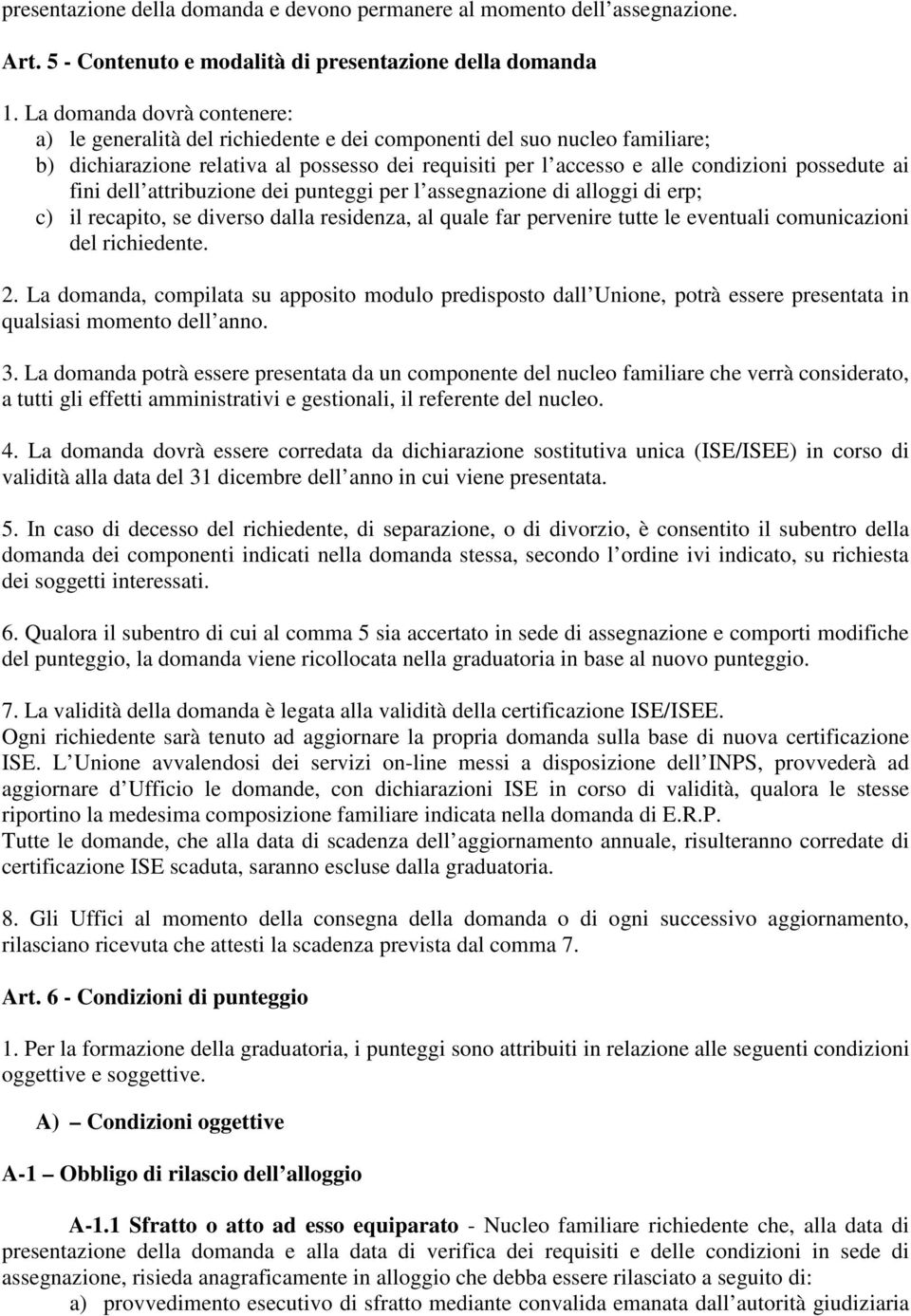 presentazione della domanda e devono permanere al momento dell assegnazione.

Art. 5 - Contenuto e modalità di presentazione della domanda

1. La domanda dovrà contenere:
a) le generalità del richiedente e dei componenti del suo nucleo familiare;
b) dichiarazione relativa al possesso dei requisiti per l accesso e alle condizioni possedute ai fini dell attribuzione dei punteggi per l assegnazione di alloggi di erp;
c) il recapito, se diverso dalla residenza, al quale far pervenire tutte le eventuali comunicazioni del richiedente.

2. La domanda, compilata su apposito modulo predisposto dall Unione, potrà essere presentata in qualsiasi momento dell anno.

3. La domanda potrà essere presentata da un componente del nucleo familiare che verrà considerato, a tutti gli effetti amministrativi e gestionali, il referente del nucleo.

4. La domanda dovrà essere corredata da dichiarazione sostitutiva unica (ISE/ISEE) in corso di validità alla data del 31 dicembre dell anno in cui viene presentata.

5. In caso di decesso del richiedente, di separazione, o di divorzio, è consentito il subentro della domanda dei componenti indicati nella domanda stessa, secondo l ordine ivi indicato, su richiesta dei soggetti interessati.

6. Qualora il subentro di cui al comma 5 sia accertato in sede di assegnazione e comporti modifiche del punteggio, la domanda viene ricollocata nella graduatoria in base al nuovo punteggio.

7. La validità della domanda è legata alla validità della certificazione ISE/ISEE.
Ogni richiedente sarà tenuto ad aggiornare la propria domanda sulla base di nuova certificazione ISE. L Unione avvalendosi dei servizi on-line messi a disposizione dell INPS, provvederà ad aggiornare d Ufficio le domande, con dichiarazioni ISE in corso di validità, qualora le stesse riportino la medesima composizione familiare indicata nella domanda di E.R.P.
Tutte le domande, che alla data di scadenza dell aggiornamento annuale, risulteranno corredate di certificazione ISE scaduta, saranno escluse dalla graduatoria.

8. Gli Uffici al momento della consegna della domanda o di ogni successivo aggiornamento, rilasciano ricevuta che attesti la scadenza prevista dal comma 7.

Art. 6 - Condizioni di punteggio

1. Per la formazione della graduatoria, i punteggi sono attribuiti in relazione alle seguenti condizioni oggettive e soggettive.

A) – Condizioni oggettive

A-1 – Obbligo di rilascio dell alloggio

A-1.1 Sfratto o atto ad esso equiparato - Nucleo familiare richiedente che, alla data di presentazione della domanda e alla data di verifica dei requisiti e delle condizioni in sede di assegnazione, risieda anagraficamente in alloggio che debba essere rilasciato a seguito di:
a) provvedimento esecutivo di sfratto mediante convalida emanata dall autorità giudiziaria